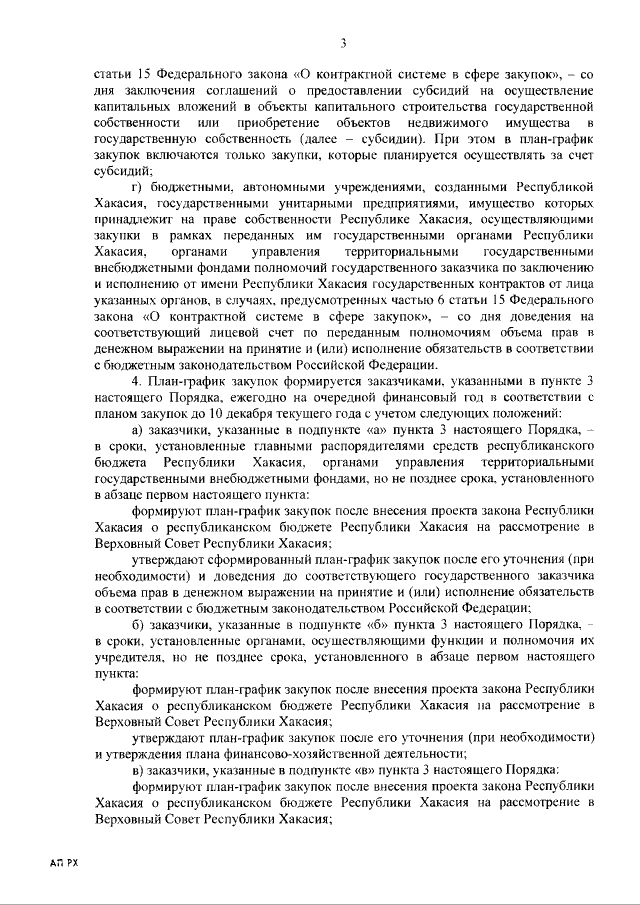 3

статьи 15 Федерального закона «О контрактной системе в сфере закупок», – со дня заключения соглашений о предоставлении субсидий на осуществление капитальных вложений в объекты капитального строительства государственной собственности или приобретение объектов недвижимого имущества в государственную собственность (далее – субсидии). При этом в план-график закупок включаются только закупки, которые планируется осуществлять за счет субсидий;

г) бюджетными, автономными учреждениями, созданными Республикой Хакасия, государственными унитарными предприятиями, имущество которых принадлежит на праве собственности Республике Хакасия, осуществляющими закупки в рамках переданных им государственными органами Республики Хакасия, органами управления территориальными государственными внебюджетными фондами полномочий государственного заказчика по заключению и исполнению от имени Республики Хакасия государственных контрактов от лица указанных органов, в случаях, предусмотренных частью 6 статьи 15 Федерального закона «О контрактной системе в сфере закупок», – со дня доведения на соответствующий лицевой счет по переданным полномочиям объема прав в денежном выражении на принятие и (или) исполнение обязательств в соответствии с бюджетным законодательством Российской Федерации.

4. План-график закупок формируется заказчиками, указанными в пункте 3 настоящего Порядка, ежегодно на очередной финансовый год в соответствии с планом закупок до 10 декабря текущего года с учетом следующих положений:

а) заказчики, указанные в подпункте «а» пункта 3 настоящего Порядка, – в сроки, установленные главными распорядителями средств республиканского бюджета Республики Хакасия, органами управления территориальными государственными внебюджетными фондами, но не позднее срока, установленного в абзаце первом настоящего пункта:

формируют план-график закупок после внесения проекта закона Республики Хакасия о республиканском бюджете Республики Хакасия на рассмотрение в Верховный Совет Республики Хакасия;

утверждают сформированный план-график закупок после его уточнения (при необходимости) и доведения до соответствующего государственного заказчика объема прав в денежном выражении на принятие и (или) исполнение обязательств в соответствии с бюджетным законодательством Российской Федерации;

б) заказчики, указанные в подпункте «б» пункта 3 настоящего Порядка, – в сроки, установленные органами, осуществляющими функции и полномочия их учредителя, но не позднее срока, установленного в абзаце первом настоящего пункта:

формируют план-график закупок после внесения проекта закона Республики Хакасия о республиканском бюджете Республики Хакасия на рассмотрение в Верховный Совет Республики Хакасия;

утверждают план-график закупок после его уточнения (при необходимости) и утверждения плана финансово-хозяйственной деятельности;

в) заказчики, указанные в подпункте «в» пункта 3 настоящего Порядка:

формируют план-график закупок после внесения проекта закона Республики Хакасия о республиканском бюджете Республики Хакасия на рассмотрение в Верховный Совет Республики Хакасия;

АП РХ